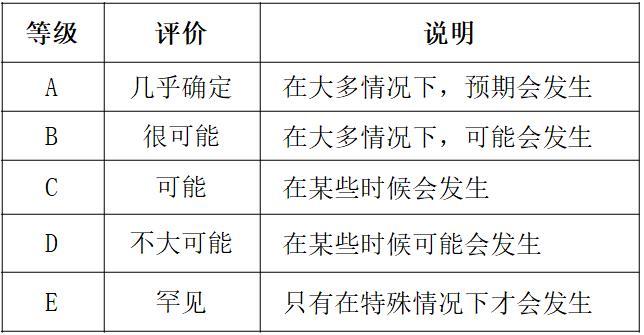 | 等级 | 评价 | 说明 |
|---|---|---|
| A | 几乎确定 | 在大多情况下，预期会发生 |
| B | 很可能 | 在大多情况下，可能会发生 |
| C | 可能 | 在某些时候会发生 |
| D | 不大可能 | 在某些时候可能会发生 |
| E | 罕见 | 只有在特殊情况下才会发生 |